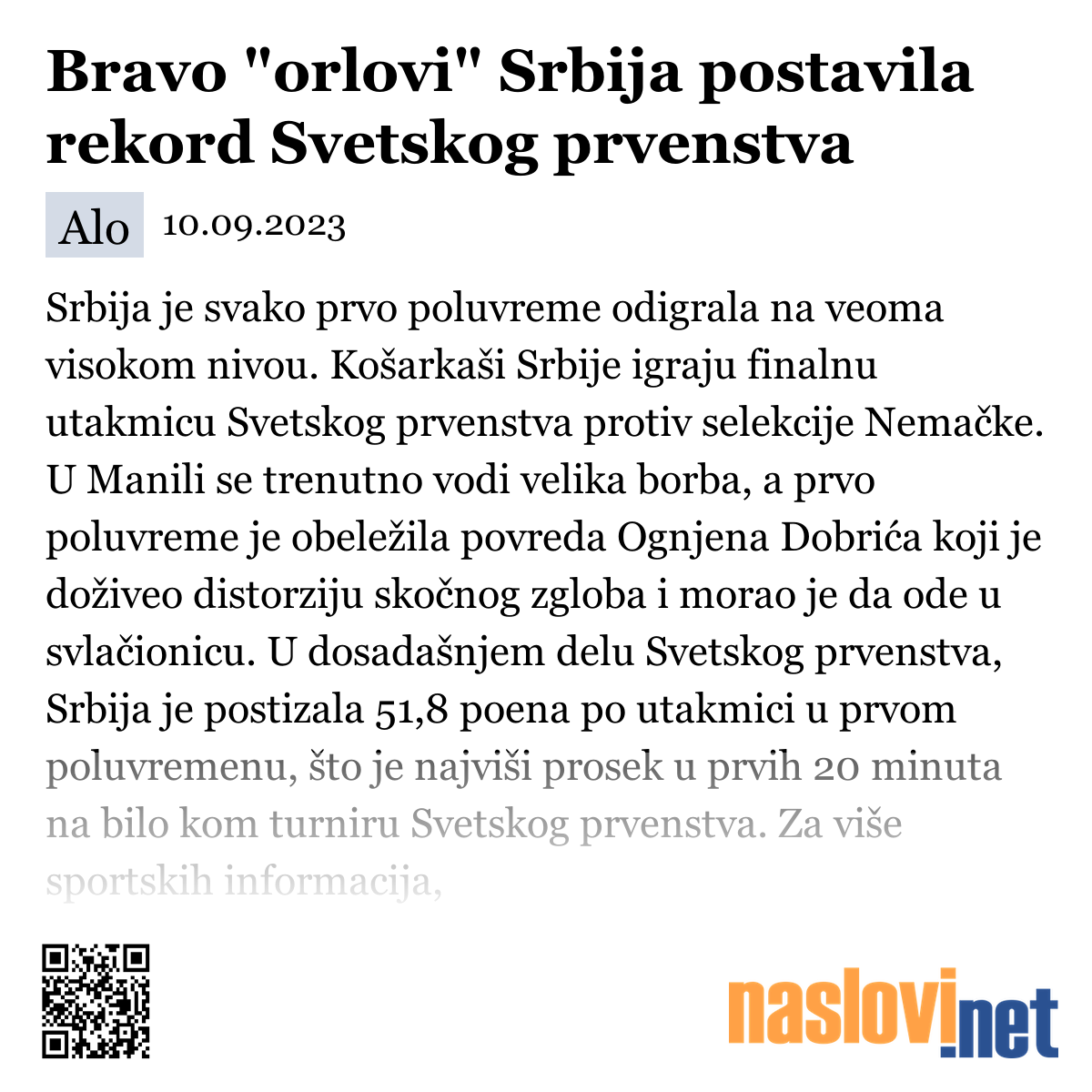 Bravo "orlovi" Srbija postavila rekord Svetskog prvenstva

Alo 10.09.2023

Srbija je svako prvo poluvreme odigrala na veoma visokom nivou. Košarkaši Srbije igraju finalnu utakmicu Svetskog prvenstva protiv selekcije Nemačke. U Manili se trenutno vodi velika borba, a prvo poluvreme je obeležila povreda Ognjena Dobrića koji je doživeo distorziju skočnog zgloba i morao je da ode u svlačionicu. U dosadašnjem delu Svetskog prvenstva, Srbija je postizala 51,8 poena po utakmici u prvom poluvremenu, što je najviši prosek u prvih 20 minuta na bilo kom turniru Svetskog prvenstva. Za više sportskih informacija,

naslovi.net